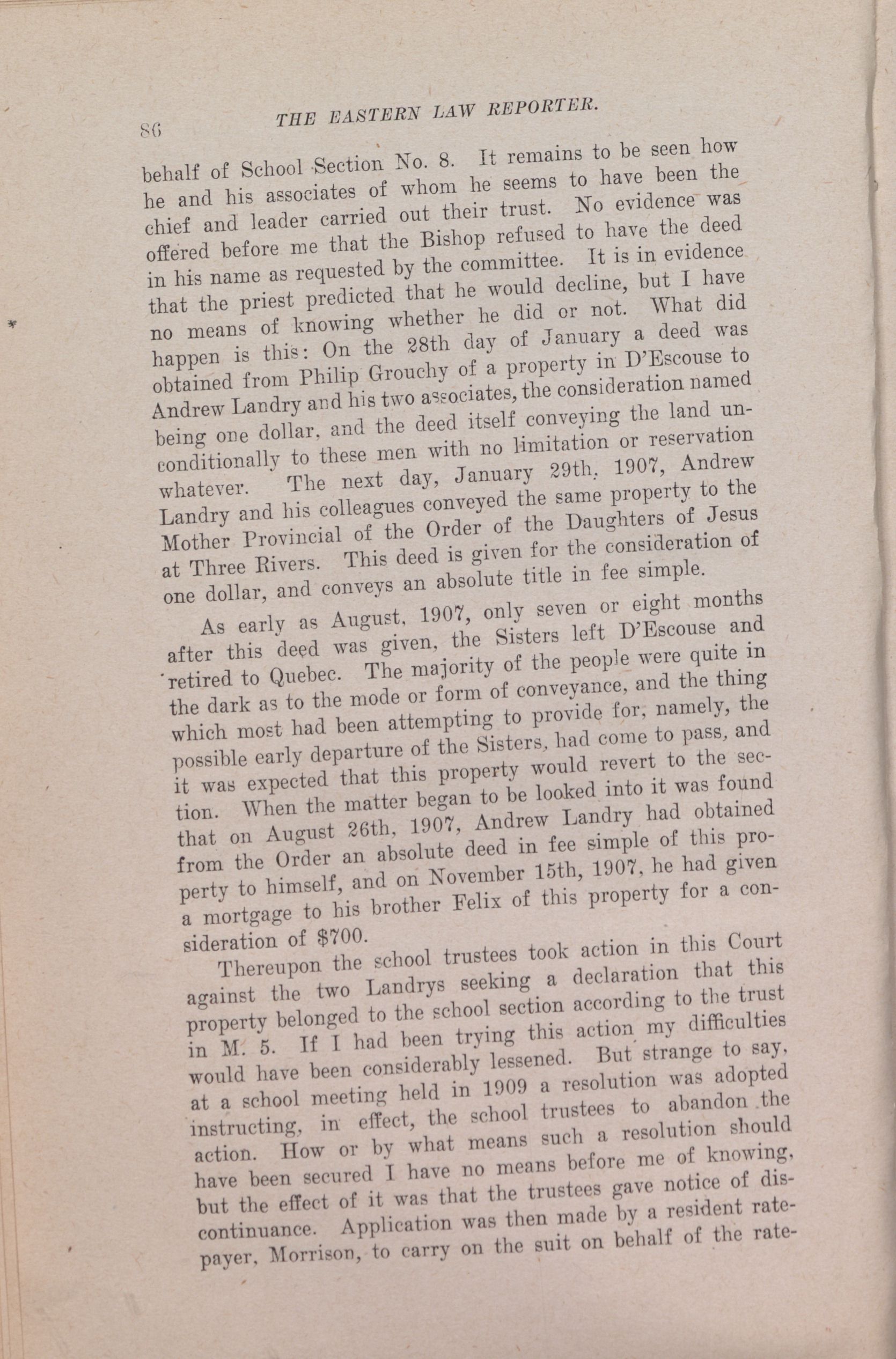 86 THE EASTERN LAW REPORTER.

behalf of School Section No. 8. It remains to be seen how he and his associates of whom he seems to have been the chief and leader carried out their trust. No evidence was offered before me that the Bishop refused to have the deed in his name as requested by the committee. It is in evidence that the priest predicted that he would decline, but I have no means of knowing whether he did or not. What did happen is this: On the 28th day of January a deed was obtained from Philip Grouchy of a property in D'Escouse to Andrew Landry and his two associates, the consideration named being one dollar, and the deed itself conveying the land unconditionally to these men with no limitation or reservation whatever. The next day, January 29th, 1907, Andrew Landry and his colleagues conveyed the same property to the Mother Provincial of the Order of the Daughters of Jesus at Three Rivers. This deed is given for the consideration of one dollar, and conveys an absolute title in fee simple.

As early as August, 1907, only seven or eight months after this deed was given, the Sisters left D'Escouse and retired to Quebec. The majority of the people were quite in the dark as to the mode or form of conveyance, and the thing which most had been attempting to provide for, namely, the possible early departure of the Sisters, had come to pass, and it was expected that this property would revert to the section. When the matter began to be looked into it was found that on August 26th, 1907, Andrew Landry had obtained from the Order an absolute deed in fee simple of this property to himself, and on November 15th, 1907, he had given a mortgage to his brother Felix of this property for a consideration of $700.

Thereupon the school trustees took action in this Court against the two Landrys seeking a declaration that this property belonged to the school section according to the trust in M. 5. If I had been trying this action my difficulties would have been considerably lessened. But strange to say, at a school meeting held in 1909 a resolution was adopted instructing, in effect, the school trustees to abandon the action. How or by what means such a resolution should have been secured I have no means before me of knowing, but the effect of it was that the trustees gave notice of discontinuance. Application was then made by a resident ratepayer, Morrison, to carry on the suit on behalf of the rate-